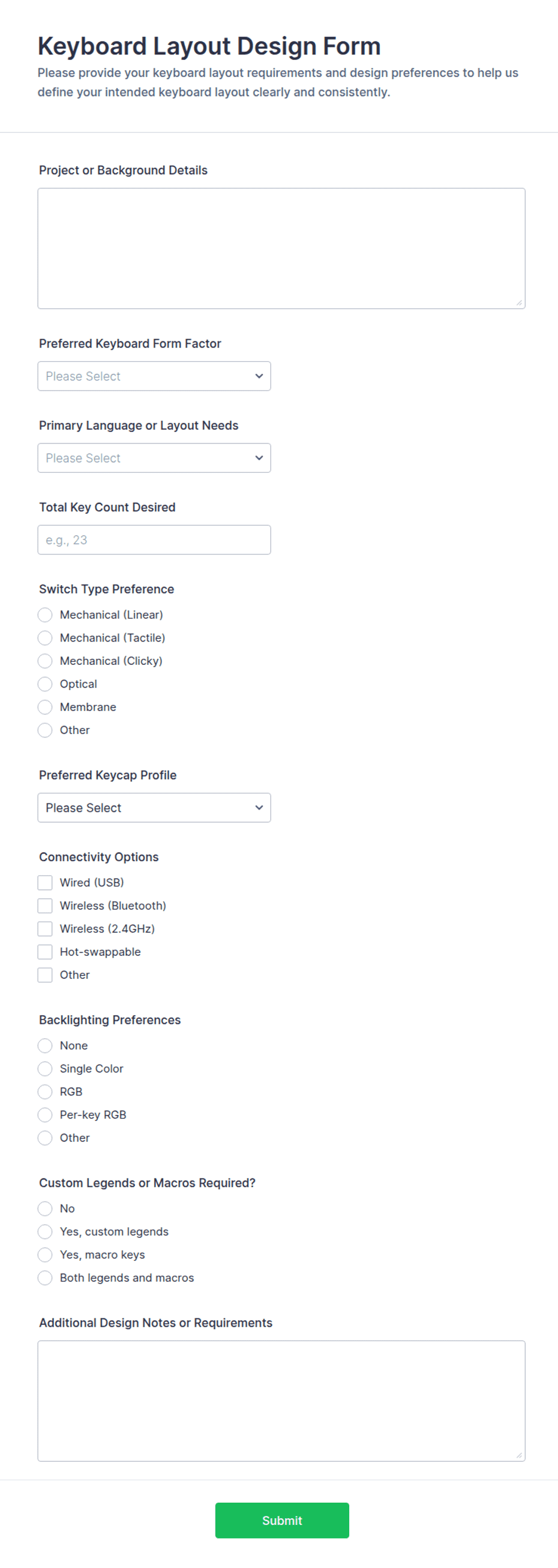 Keyboard Layout Design Form
Please provide your keyboard layout requirements and design preferences to help us define your intended keyboard layout clearly and consistently.

Project or Background Details

Preferred Keyboard Form Factor
Please Select

Primary Language or Layout Needs
Please Select

Total Key Count Desired
e.g., 23

Switch Type Preference
Mechanical (Linear)
Mechanical (Tactile)
Mechanical (Clicky)
Optical
Membrane
Other

Preferred Keycap Profile
Please Select

Connectivity Options
Wired (USB)
Wireless (Bluetooth)
Wireless (2.4GHz)
Hot-swappable
Other

Backlighting Preferences
None
Single Color
RGB
Per-key RGB
Other

Custom Legends or Macros Required?
No
Yes, custom legends
Yes, macro keys
Both legends and macros

Additional Design Notes or Requirements

Submit